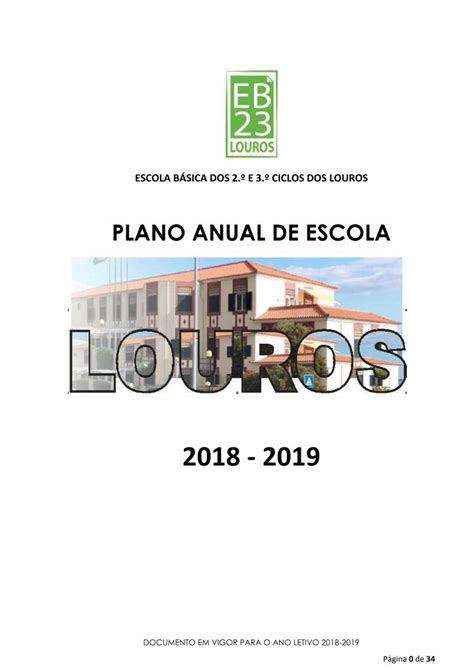 EB
23
LOUROS

ESCOLA BÁSICA DOS 2.º E 3.º CICLOS DOS LOUROS

PLANO ANUAL DE ESCOLA

LOUROS

2018 - 2019

DOCUMENTO EM VIGOR PARA O ANO LETIVO 2018-2019

Página 0 de 34